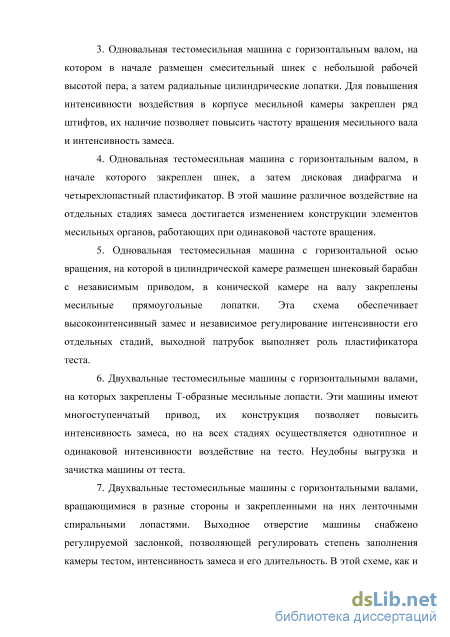 3. Одновальная тестомесильная машина с горизонтальным валом, на котором в начале размещен смесительный шнек с небольшой рабочей высотой пера, а затем радиальные цилиндрические лопатки. Для повышения интенсивности воздействия в корпусе месильной камеры закреплен ряд штифтов, их наличие позволяет повысить частоту вращения месильного вала и интенсивность замеса.

4. Одновальная тестомесильная машина с горизонтальным валом, в начале которого закреплен шнек, а затем дисковая диафрагма и четырехлопастный пластификатор. В этой машине различное воздействие на отдельных стадиях замеса достигается изменением конструкции элементов месильных органов, работающих при одинаковой частоте вращения.

5. Одновальная тестомесильная машина с горизонтальной осью вращения, на которой в цилиндрической камере размещен шнековый барабан с независимым приводом, в конической камере на валу закреплены месильные прямоугольные лопатки. Эта схема обеспечивает высокоинтенсивный замес и независимое регулирование интенсивности его отдельных стадий, выходной патрубок выполняет роль пластификатора теста.

6. Двухвальные тестомесильные машины с горизонтальными валами, на которых закреплены Т-образные месильные лопасти. Эти машины имеют многоступенчатый привод, их конструкция позволяет повысить интенсивность замеса, но на всех стадиях осуществляется однотипное и одинаковой интенсивности воздействие на тесто. Неудобны выгрузка и зачистка машины от теста.

7. Двухвальные тестомесильные машины с горизонтальными валами, вращающимися в разные стороны и закрепленными на них ленточными спиральными лопастями. Выходное отверстие машины снабжено регулируемой заслонкой, позволяющей регулировать степень заполнения камеры тестом, интенсивность замеса и его длительность. В этой схеме, как и

dsLib.net
библиотека диссертаций